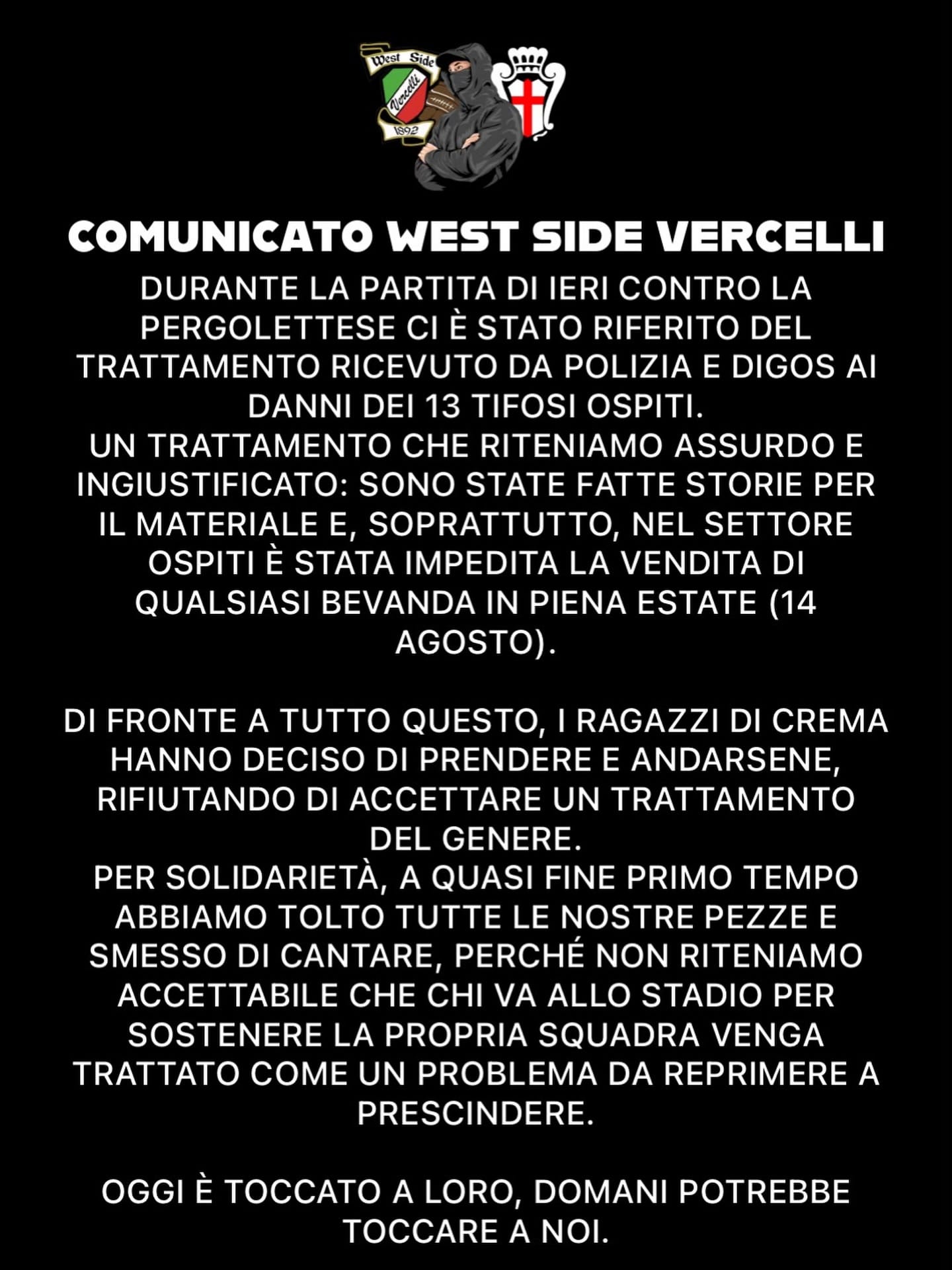 West Side
Vercelli
1892

COMUNICATO WEST SIDE VERCELLI

DURANTE LA PARTITA DI IERI CONTRO LA PERGOLETTESE CI È STATO RIFERITO DEL TRATTAMENTO RICEVUTO DA POLIZIA E DIGOS AI DANNI DEI 13 TIFOSI OSPITI.
UN TRATTAMENTO CHE RITENIAMO ASSURDO E INGIUSTIFICATO: SONO STATE FATTE STORIE PER IL MATERIALE E, SOPRATTUTTO, NEL SETTORE OSPITI È STATA IMPEDITA LA VENDITA DI QUALSIASI BEVANDA IN PIENA ESTATE (14 AGOSTO).

DI FRONTE A TUTTO QUESTO, I RAGAZZI DI CREMA HANNO DECISO DI PRENDERE E ANDARSENE, RIFIUTANDO DI ACCETTARE UN TRATTAMENTO DEL GENERE.
PER SOLIDARIETÀ, A QUASI FINE PRIMO TEMPO ABBIAMO TOLTO TUTTE LE NOSTRE PEZZE E SMESSO DI CANTARE, PERCHÉ NON RITENIAMO ACCETTABILE CHE CHI VA ALLO STADIO PER SOSTENERE LA PROPRIA SQUADRA VENGA TRATTATO COME UN PROBLEMA DA REPRIMERE A PRESCINDERE.

OGGI È TOCCATO A LORO, DOMANI POTREBBE TOCCARE A NOI.